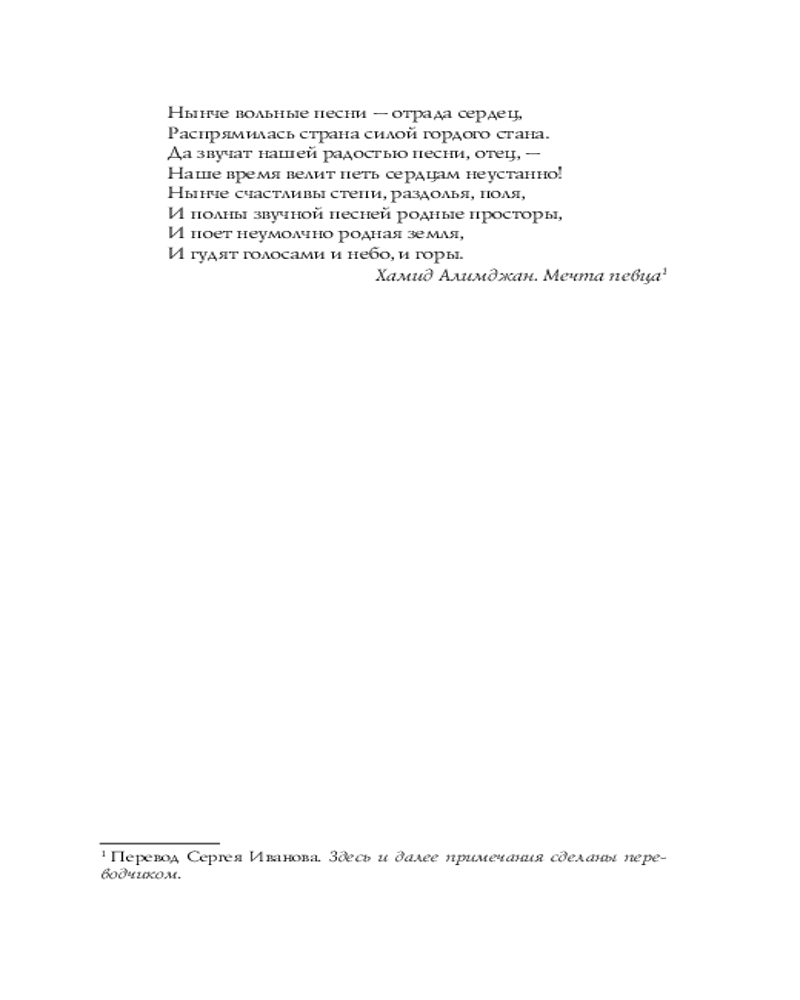 Нынче вольные песни — отрада сердец,
Распрямилась страна силой гордого стана.
Да звучат нашей радостью песни, отец, —
Наше время велит петь сердцам неустанно!
Нынче счастливы степи, раздолья, поля,
И полны звучной песней родные просторы,
И поет неумолчно родная земля,
И гудят голосами и небо, и горы.

Хамид Алимджан. Мечта певца$^1$

$^1$ Перевод Сергея Иванова. Здесь и далее примечания сделаны переводчиком.